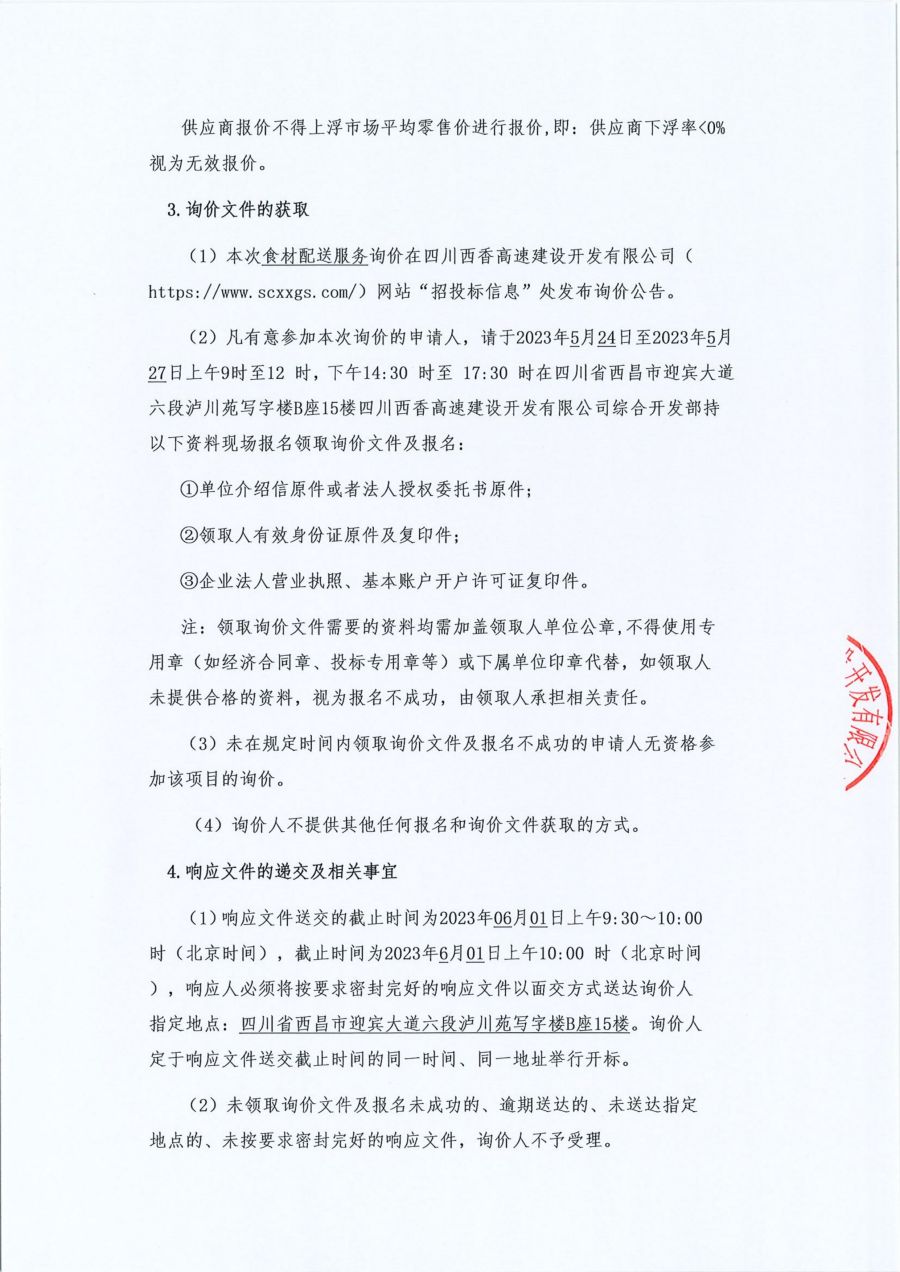 供应商报价不得上浮市场平均零售价进行报价，即：供应商下浮率<0%视为无效报价。

3.询价文件的获取

（1）本次食材配送服务询价在四川西香高速建设开发有限公司（https://www.scxxgs.com/）网站“招投标信息”处发布询价公告。

（2）凡有意参加本次询价的申请人，请于2023年5月24日至2023年5月27日上午9时至12 时，下午14:30 时至 17:30 时在四川省西昌市迎宾大道六段泸川苑写字楼B座15楼四川西香高速建设开发有限公司综合开发部持以下资料现场报名领取询价文件及报名：

①单位介绍信原件或者法人授权委托书原件；

②领取人有效身份证原件及复印件；

③企业法人营业执照、基本账户开户许可证复印件。

注：领取询价文件需要的资料均需加盖领取人单位公章，不得使用专用章（如经济合同章、投标专用章等）或下属单位印章代替，如领取人未提供合格的资料，视为报名不成功，由领取人承担相关责任。

（3）未在规定时间内领取询价文件及报名不成功的申请人无资格参加该项目的询价。

（4）询价人不提供其他任何报名和询价文件获取的方式。

4.响应文件的递交及相关事宜

（1）响应文件送交的截止时间为2023年06月01日上午9:30～10:00时（北京时间），截止时间为2023年6月01日上午10:00 时（北京时间），响应人必须将按要求密封完好的响应文件以面交方式送达询价人指定地点：四川省西昌市迎宾大道六段泸川苑写字楼B座15楼。询价人定于响应文件送交截止时间的同一时间、同一地址举行开标。

（2）未领取询价文件及报名未成功的、逾期送达的、未送达指定地点的、未按要求密封完好的响应文件，询价人不予受理。

开发有限公